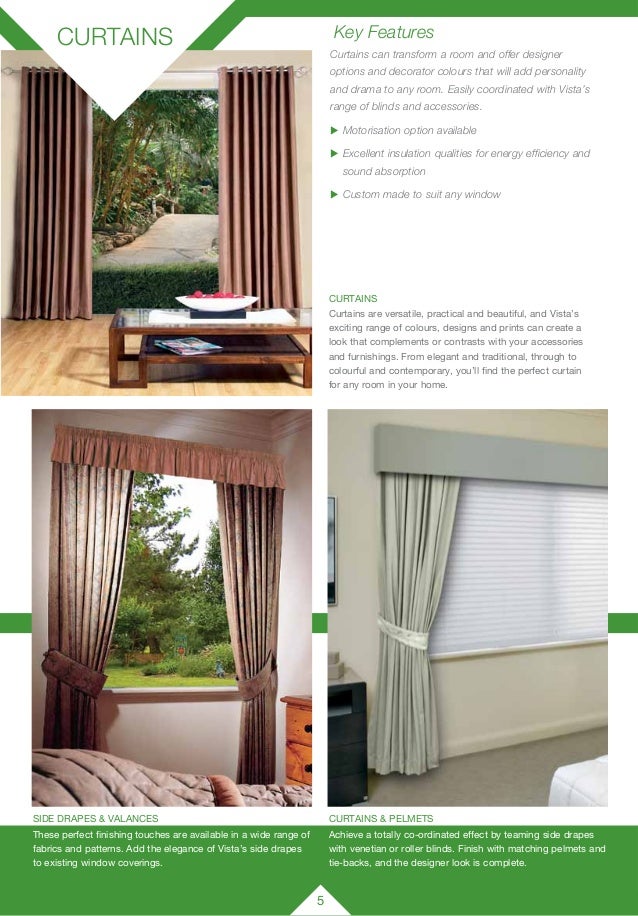 CURTAINS

Key Features

Curtains can transform a room and offer designer options and decorator colours that will add personality and drama to any room. Easily coordinated with Vista's range of blinds and accessories.

▶ Motorisation option available

▶ Excellent insulation qualities for energy efficiency and sound absorption

▶ Custom made to suit any window

CURTAINS

Curtains are versatile, practical and beautiful, and Vista's exciting range of colours, designs and prints can create a look that complements or contrasts with your accessories and furnishings. From elegant and traditional, through to colourful and contemporary, you'll find the perfect curtain for any room in your home.

SIDE DRAPES & VALANCES

These perfect finishing touches are available in a wide range of fabrics and patterns. Add the elegance of Vista's side drapes to existing window coverings.

CURTAINS & PELMETS

Achieve a totally co-ordinated effect by teaming side drapes with venetian or roller blinds. Finish with matching pelmets and tie-backs, and the designer look is complete.

5